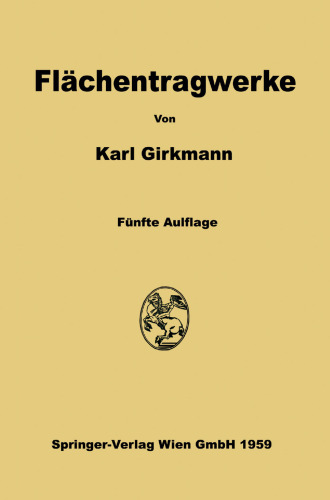 Flächentragwerke

Von

Karl Girkmann

Fünfte Auflage

Springer-Verlag Wien GmbH 1959